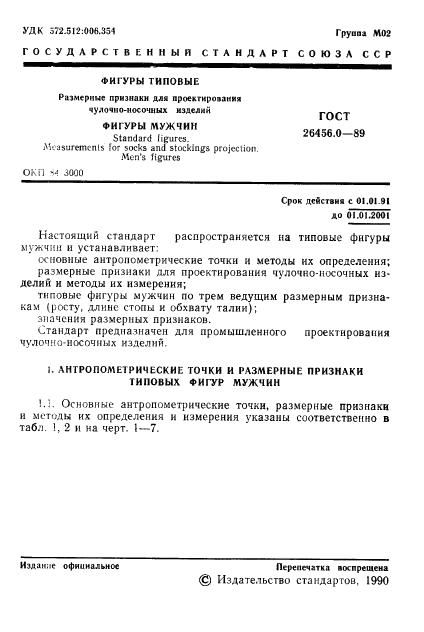 УДК 572.512:006.354

Группа М02

ГОСУДАРСТВЕННЫЙ СТАНДАРТ СОЮЗА ССР

ФИГУРЫ ТИПОВЫЕ

Размерные признаки для проектирования чулочно-носочных изделий

ФИГУРЫ МУЖЧИН

Standard figures. Measurements for socks and stockings projection. Men's figures

ГОСТ 26456.0—89

ОКП 84 3000

Срок действия с 01.01.91
до 01.01.2001

Настоящий стандарт распространяется на типовые фигуры мужчин и устанавливает:
основные антропометрические точки и методы их определения;
размерные признаки для проектирования чулочно-носочных изделий и методы их измерения;
типовые фигуры мужчин по трем ведущим размерным признакам (росту, длине стопы и обхвату талии);
значения размерных признаков.
Стандарт предназначен для промышленного проектирования чулочно-носочных изделий.

1. АНТРОПОМЕТРИЧЕСКИЕ ТОЧКИ И РАЗМЕРНЫЕ ПРИЗНАКИ ТИПОВЫХ ФИГУР МУЖЧИН

1.1. Основные антропометрические точки, размерные признаки и методы их определения и измерения указаны соответственно в табл. 1, 2 и на черт. 1—7.

Издание официальное

Перепечатка воспрещена

© Издательство стандартов, 1990